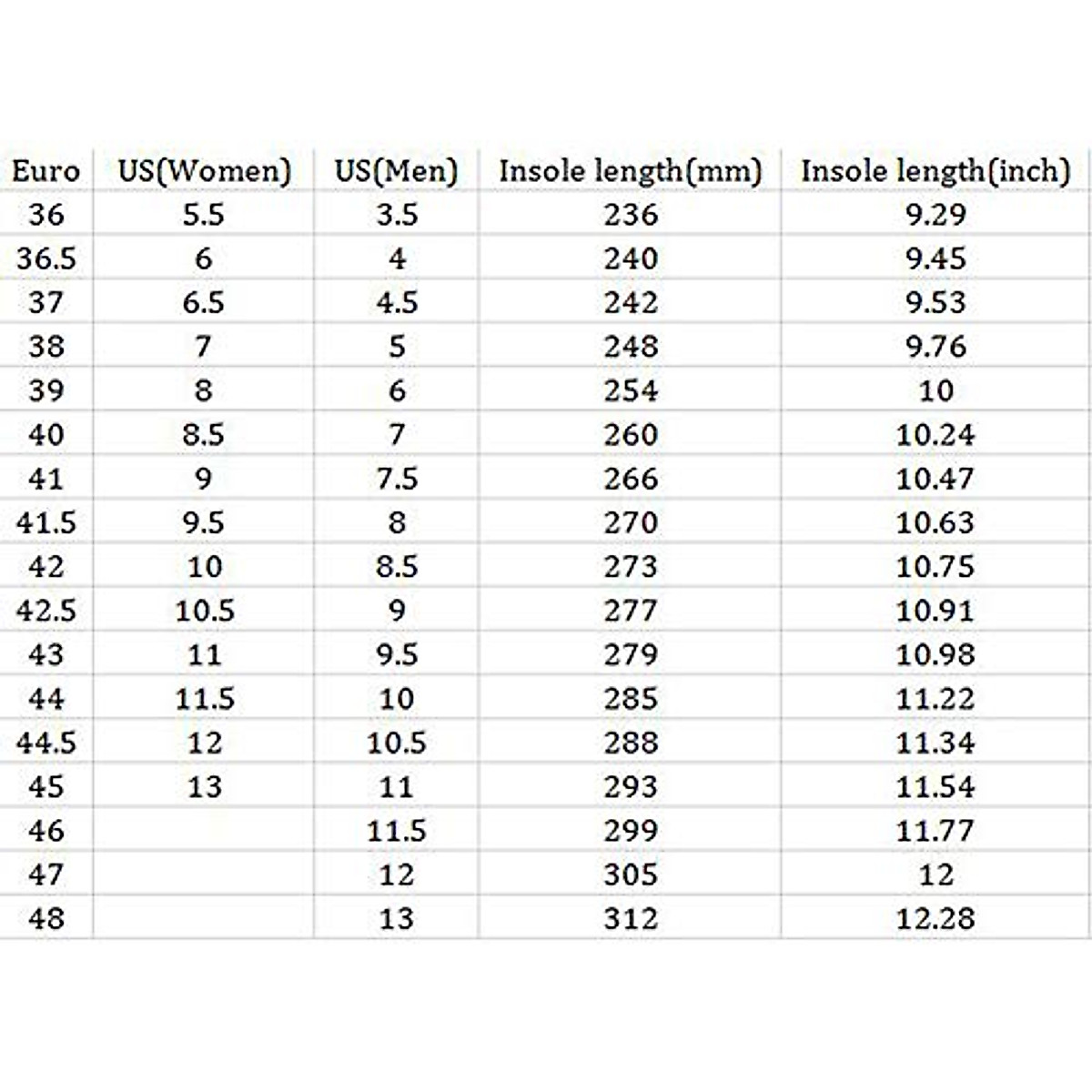 | Euro | US(Women) | US(Men) | Insole length(mm) | Insole length(inch) |
|---|---|---|---|---|
| 36 | 5.5 | 3.5 | 236 | 9.29 |
| 36.5 | 6 | 4 | 240 | 9.45 |
| 37 | 6.5 | 4.5 | 242 | 9.53 |
| 38 | 7 | 5 | 248 | 9.76 |
| 39 | 8 | 6 | 254 | 10 |
| 40 | 8.5 | 7 | 260 | 10.24 |
| 41 | 9 | 7.5 | 266 | 10.47 |
| 41.5 | 9.5 | 8 | 270 | 10.63 |
| 42 | 10 | 8.5 | 273 | 10.75 |
| 42.5 | 10.5 | 9 | 277 | 10.91 |
| 43 | 11 | 9.5 | 279 | 10.98 |
| 44 | 11.5 | 10 | 285 | 11.22 |
| 44.5 | 12 | 10.5 | 288 | 11.34 |
| 45 | 13 | 11 | 293 | 11.54 |
| 46 | | 11.5 | 299 | 11.77 |
| 47 | | 12 | 305 | 12 |
| 48 | | 13 | 312 | 12.28 |